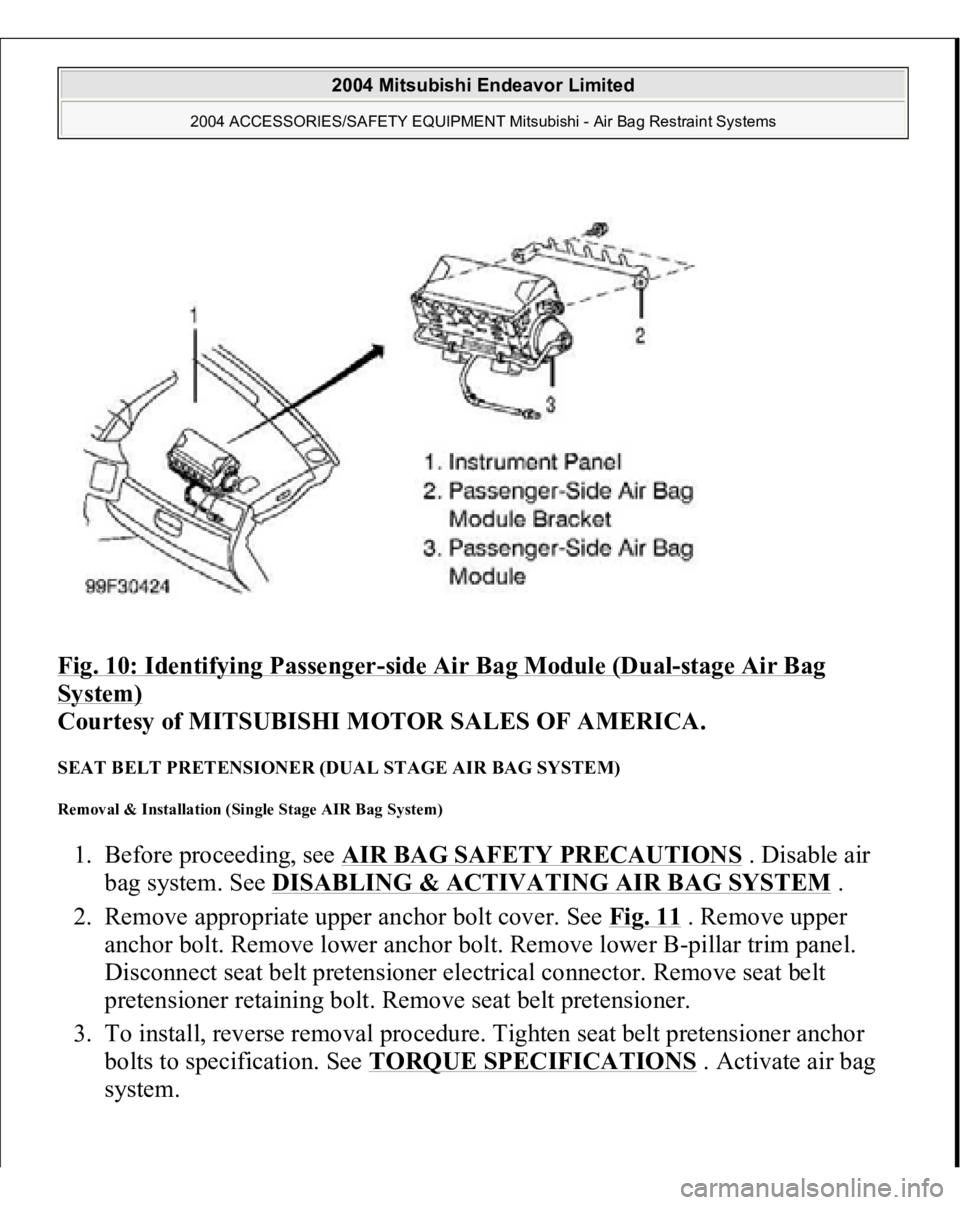 2004 Mitsubishi Endeavor Limited

2004 ACCESSORIES/SAFETY EQUIPMENT Mitsubishi - Air Bag Restraint Systems

1

2

3

1. Instrument Panel
2. Passenger-Side Air Bag Module Bracket
3. Passenger-Side Air Bag Module

99F30424

Fig. 10: Identifying Passenger-side Air Bag Module (Dual-stage Air Bag System)
Courtesy of MITSUBISHI MOTOR SALES OF AMERICA.

SEAT BELT PRETENSIONER (DUAL STAGE AIR BAG SYSTEM)

Removal & Installation (Single Stage AIR Bag System)

1. Before proceeding, see AIR BAG SAFETY PRECAUTIONS . Disable air bag system. See DISABLING & ACTIVATING AIR BAG SYSTEM .
2. Remove appropriate upper anchor bolt cover. See Fig. 11 . Remove upper anchor bolt. Remove lower anchor bolt. Remove lower B-pillar trim panel. Disconnect seat belt pretensioner electrical connector. Remove seat belt pretensioner retaining bolt. Remove seat belt pretensioner.
3. To install, reverse removal procedure. Tighten seat belt pretensioner anchor bolts to specification. See TORQUE SPECIFICATIONS . Activate air bag system.

carmanualsonline.info